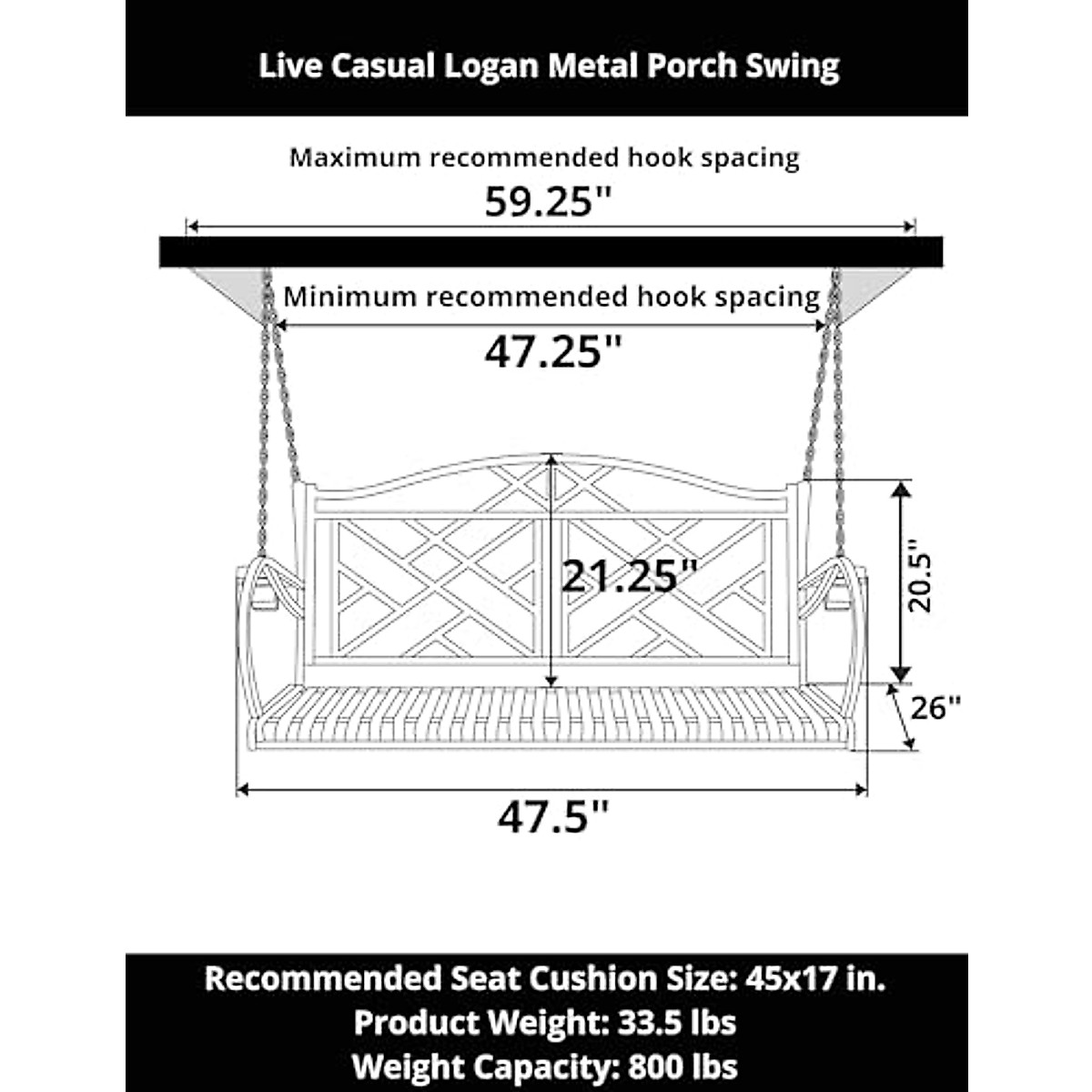 Live Casual Logan Metal Porch Swing

Maximum recommended hook spacing
59.25"

Minimum recommended hook spacing
47.25"

21.25"

20.5"

26"

47.5"

Recommended Seat Cushion Size: 45x17 in.
Product Weight: 33.5 lbs
Weight Capacity: 800 lbs